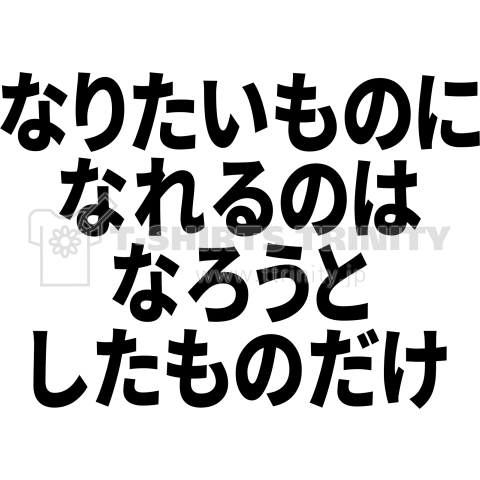 なりたいものに
なれるのは
なろうと
したものだけ

T-SHIRTS TRINITY
www.ttrinity.jp